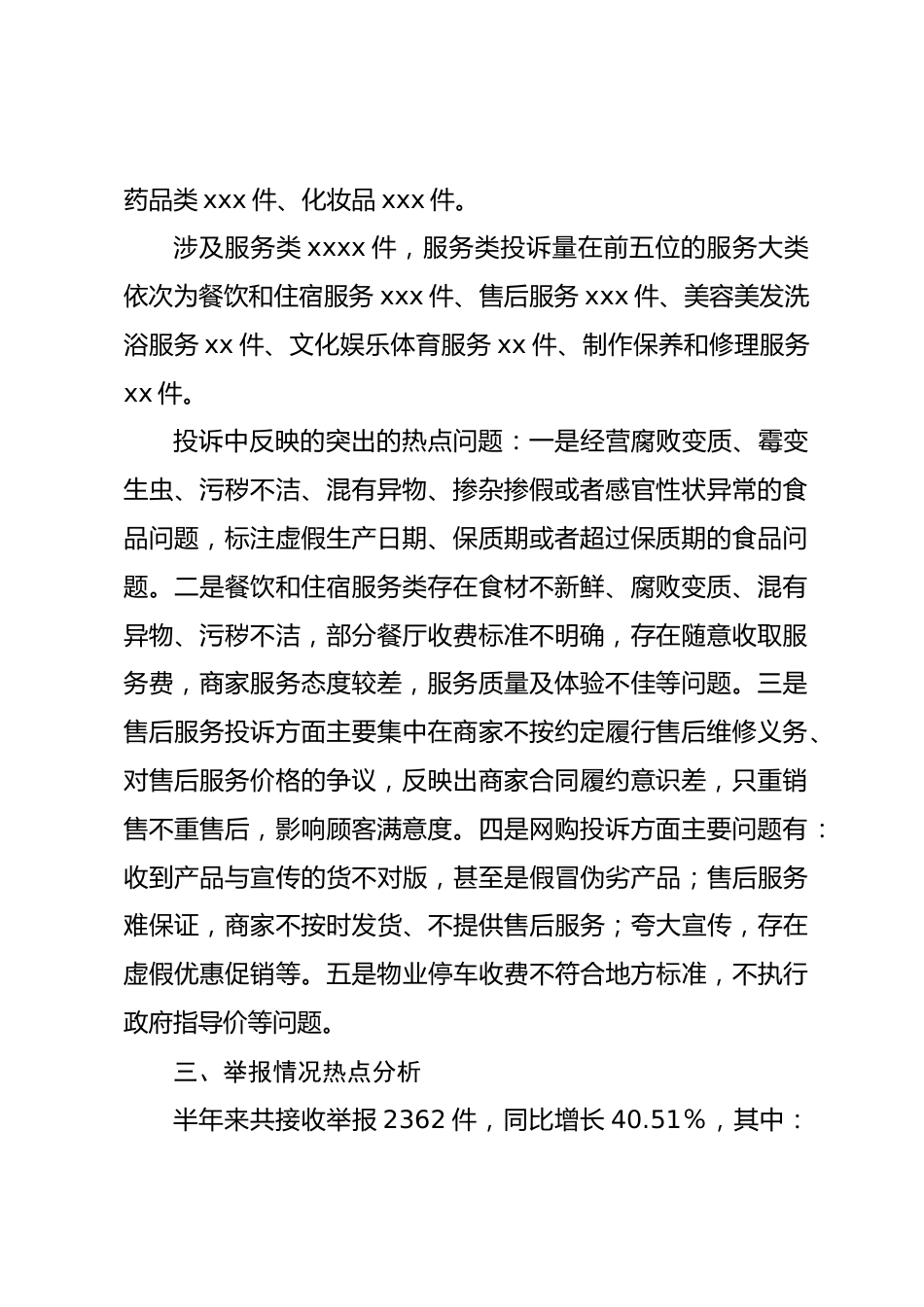 药品类 xxx 件、化妆品 xxx 件。

涉及服务类 xxxx 件，服务类投诉量在前五位的服务大类依次为餐饮和住宿服务 xxx 件、售后服务 xxx 件、美容美发洗浴服务 xx 件、文化娱乐体育服务 xx 件、制作保养和修理服务 xx 件。

投诉中反映的突出的热点问题：一是经营腐败变质、霉变生虫、污秽不洁、混有异物、掺杂掺假或者感官性状异常的食品问题，标注虚假生产日期、保质期或者超过保质期的食品问题。二是餐饮和住宿服务类存在食材不新鲜、腐败变质、混有异物、污秽不洁，部分餐厅收费标准不明确，存在随意收取服务费，商家服务态度较差，服务质量及体验不佳等问题。三是售后服务投诉方面主要集中在商家不按约定履行售后维修义务、对售后服务价格的争议，反映出商家合同履约意识差，只重销售不重售后，影响顾客满意度。四是网购投诉方面主要问题有：收到产品与宣传的货不对版，甚至是假冒伪劣产品；售后服务难保证，商家不按时发货、不提供售后服务；夸大宣传，存在虚假优惠促销等。五是物业停车收费不符合地方标准，不执行政府指导价等问题。

三、举报情况热点分析

半年来共接收举报 2362 件，同比增长 40.51%，其中：